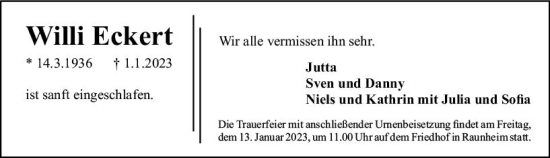 Willi Eckert

* 14.3.1936 † 1.1.2023

ist sanft eingeschlafen.

Wir alle vermissen ihn sehr.

Jutta
Sven und Danny
Niels und Kathrin mit Julia und Sofia

Die Trauerfeier mit anschließender Urnenbeisetzung findet am Freitag, dem 13. Januar 2023, um 11.00 Uhr auf dem Friedhof in Raunheim statt.